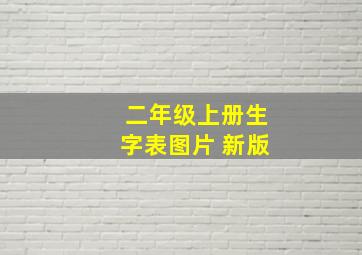 二年级上册生字表图片 新版